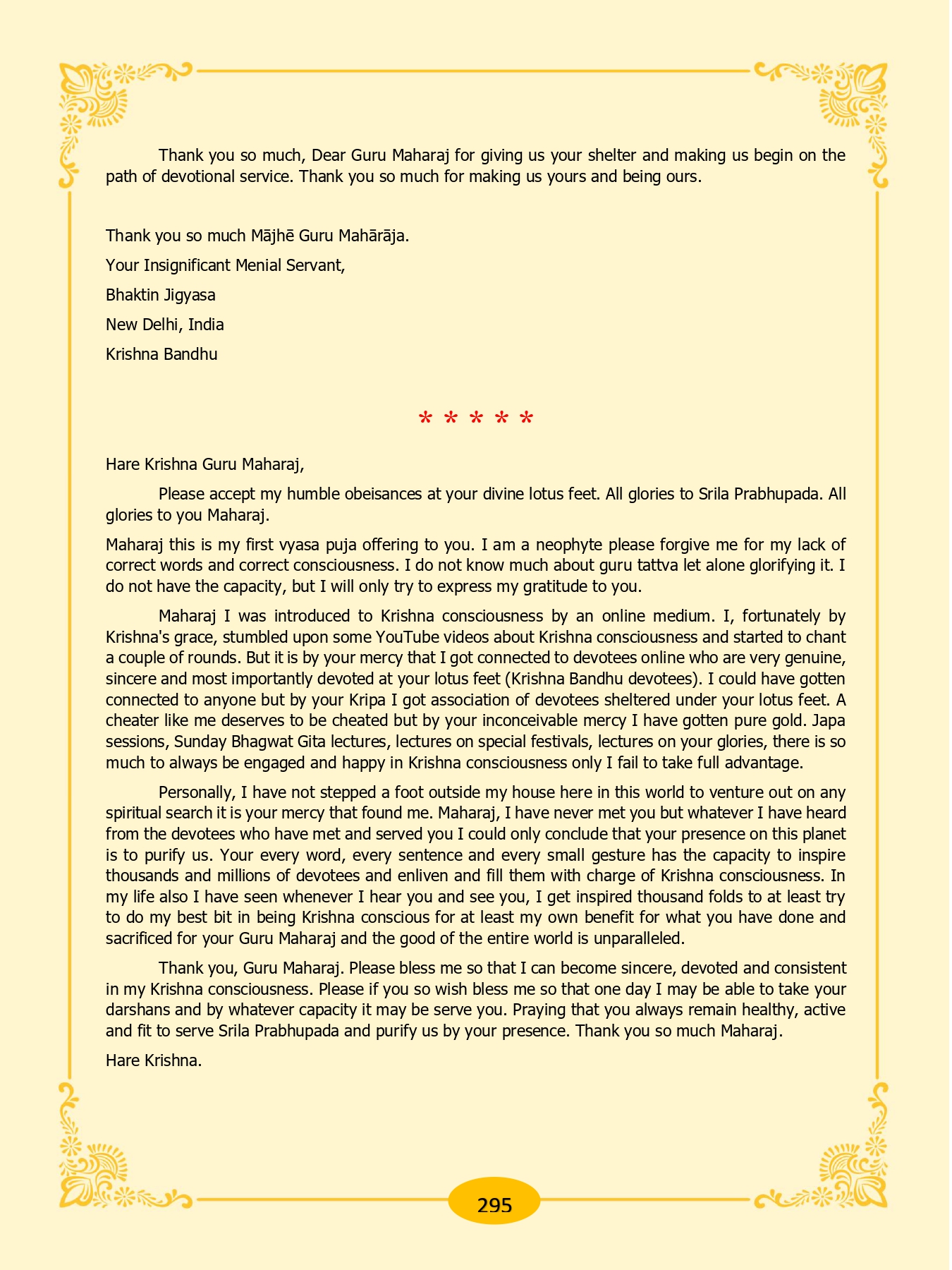 Thank you so much, Dear Guru Maharaj for giving us your shelter and making us begin on the path of devotional service. Thank you so much for making us yours and being ours.

Thank you so much Mājhē Guru Mahārāja.

Your Insignificant Menial Servant,

Bhaktin Jigyasa

New Delhi, India

Krishna Bandhu

* * * * *

Hare Krishna Guru Maharaj,

Please accept my humble obeisances at your divine lotus feet. All glories to Srila Prabhupada. All glories to you Maharaj.

Maharaj this is my first vyasa puja offering to you. I am a neophyte please forgive me for my lack of correct words and correct consciousness. I do not know much about guru tattva let alone glorifying it. I do not have the capacity, but I will only try to express my gratitude to you.

Maharaj I was introduced to Krishna consciousness by an online medium. I, fortunately by Krishna's grace, stumbled upon some YouTube videos about Krishna consciousness and started to chant a couple of rounds. But it is by your mercy that I got connected to devotees online who are very genuine, sincere and most importantly devoted at your lotus feet (Krishna Bandhu devotees). I could have gotten connected to anyone but by your Kripa I got association of devotees sheltered under your lotus feet. A cheater like me deserves to be cheated but by your inconceivable mercy I have gotten pure gold. Japa sessions, Sunday Bhagwat Gita lectures, lectures on special festivals, lectures on your glories, there is so much to always be engaged and happy in Krishna consciousness only I fail to take full advantage.

Personally, I have not stepped a foot outside my house here in this world to venture out on any spiritual search it is your mercy that found me. Maharaj, I have never met you but whatever I have heard from the devotees who have met and served you I could only conclude that your presence on this planet is to purify us. Your every word, every sentence and every small gesture has the capacity to inspire thousands and millions of devotees and enliven and fill them with charge of Krishna consciousness. In my life also I have seen whenever I hear you and see you, I get inspired thousand folds to at least try to do my best bit in being Krishna conscious for at least my own benefit for what you have done and sacrificed for your Guru Maharaj and the good of the entire world is unparalleled.

Thank you, Guru Maharaj. Please bless me so that I can become sincere, devoted and consistent in my Krishna consciousness. Please if you so wish bless me so that one day I may be able to take your darshans and by whatever capacity it may be serve you. Praying that you always remain healthy, active and fit to serve Srila Prabhupada and purify us by your presence. Thank you so much Maharaj.

Hare Krishna.

295